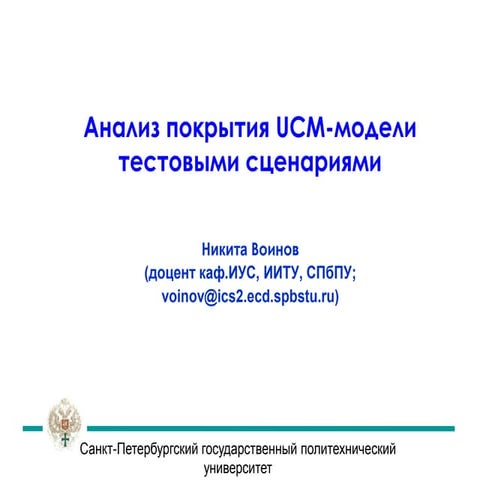 Анализ покрытия UCM-модели тестовыми сценариями

Никита Воинов
(доцент каф.ИУС, ИИТУ, СПбПУ;
voinov@ics2.ecd.spbstu.ru)

Санкт-Петербургский государственный политехнический университет